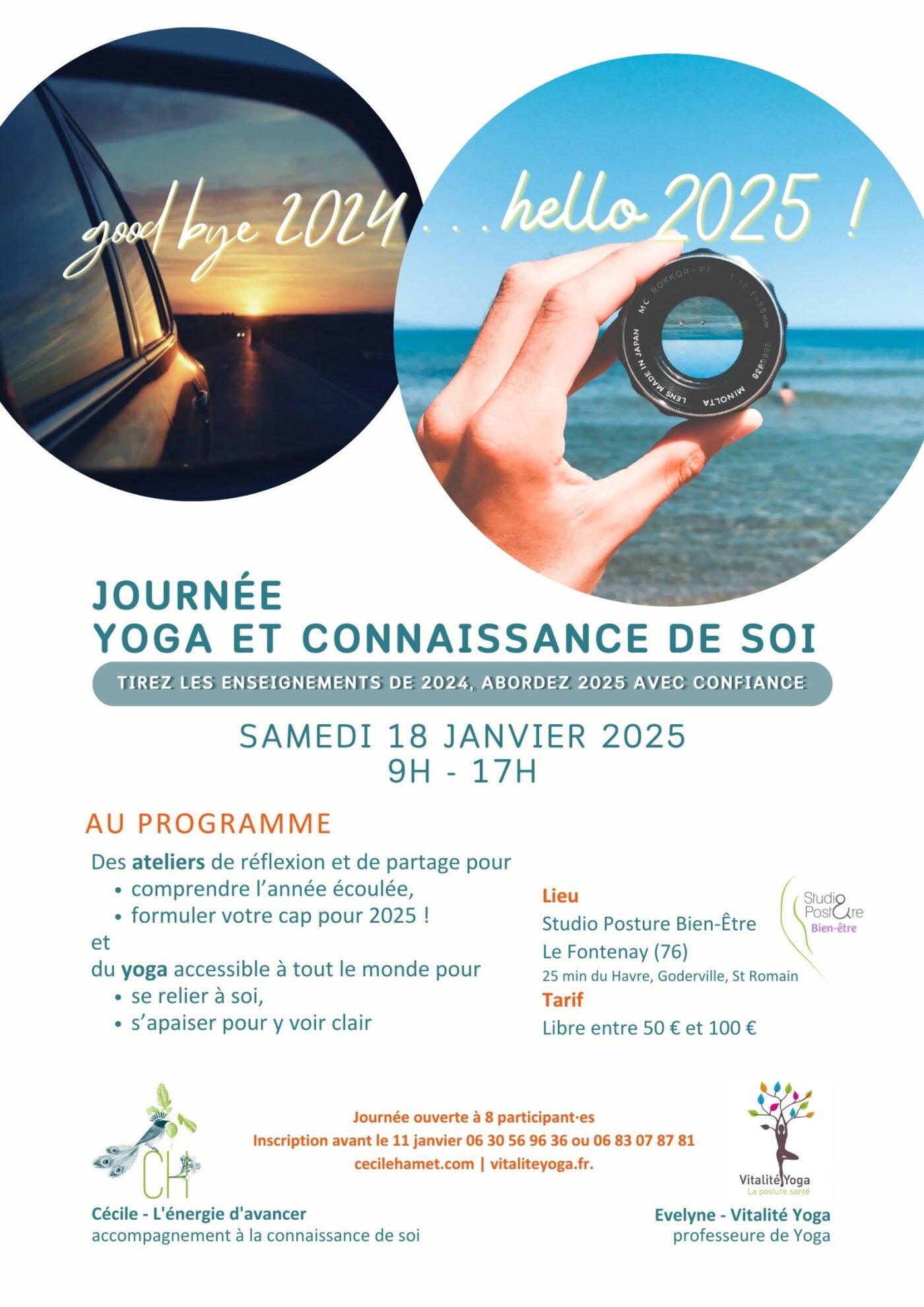 good bye 2024 . . . hello 2025 !

JOURNÉE
YOGA ET CONNAISSANCE DE SOI

TIREZ LES ENSEIGNEMENTS DE 2024, ABORDEZ 2025 AVEC CONFIANCE

SAMEDI 18 JANVIER 2025
9H - 17H

AU PROGRAMME

Des ateliers de réflexion et de partage pour
• comprendre l'année écoulée,
• formuler votre cap pour 2025 !
et
du yoga accessible à tout le monde pour
• se relier à soi,
• s'apaiser pour y voir clair

Lieu
Studio Posture Bien-Être
Le Fontenay (76)
25 min du Havre, Goderville, St Romain
Tarif
Libre entre 50 € et 100 €

Studio Posture
Bien-être

Journée ouverte à 8 participant·es
Inscription avant le 11 janvier 06 30 56 96 36 ou 06 83 07 87 81
cecilehamet.com | vitaliteyoga.fr.

CH
Cécile - L'énergie d'avancer
accompagnement à la connaissance de soi

Vitalité Yoga
La posture santé
Evelyne - Vitalité Yoga
professeure de Yoga